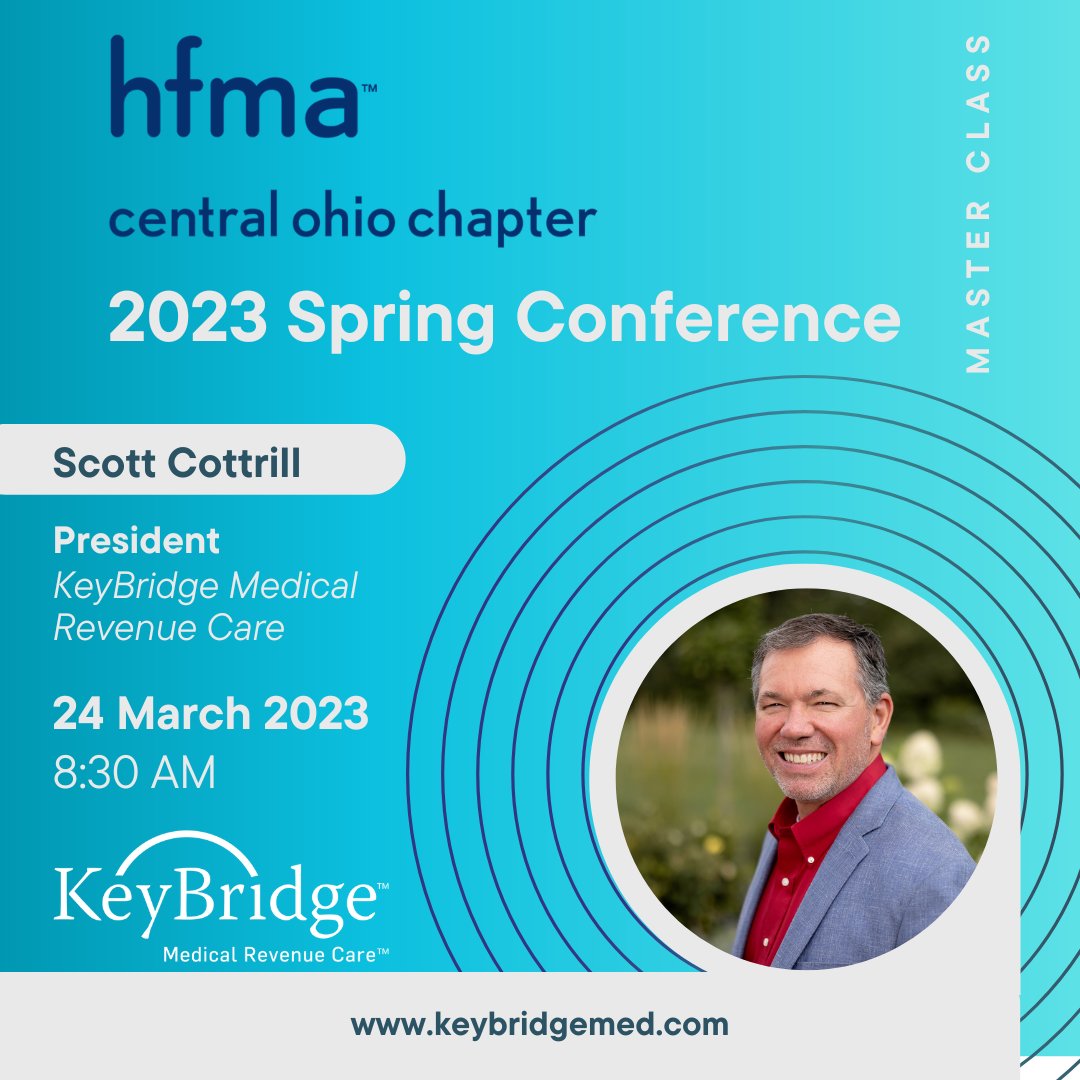 hfma™

central ohio chapter

2023 Spring Conference

MASTER CLASS

Scott Cottrill

President
KeyBridge Medical Revenue Care

24 March 2023
8:30 AM

KeyBridge™
Medical Revenue Care™

www.keybridgemed.com